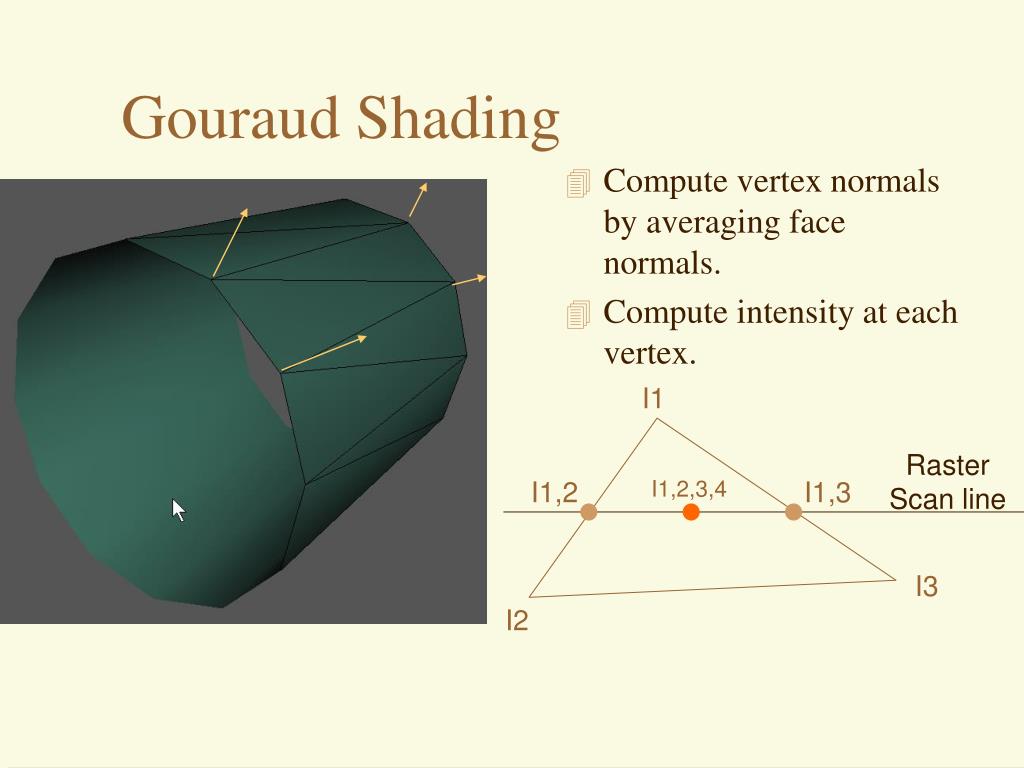 Gouraud Shading

Compute vertex normals by averaging face normals.

Compute intensity at each vertex.

I1

I1,2

I1,2,3,4

I1,3

Raster Scan line

I3

I2